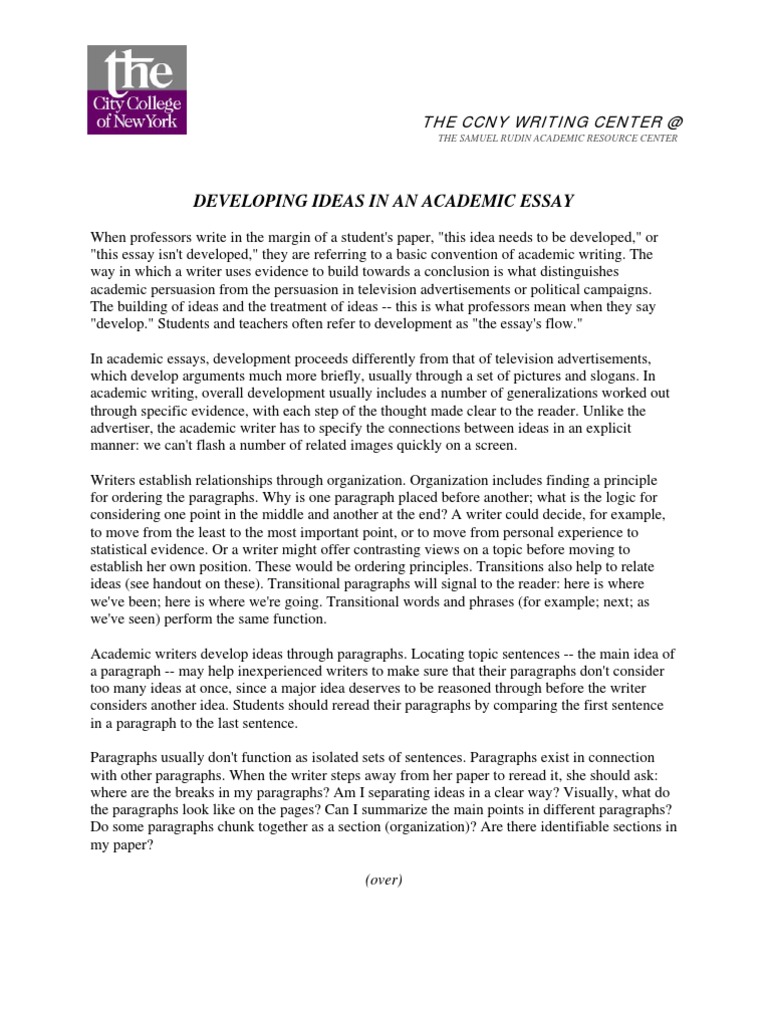 the City College of New York

THE CCNY WRITING CENTER @
THE SAMUEL RUDIN ACADEMIC RESOURCE CENTER

DEVELOPING IDEAS IN AN ACADEMIC ESSAY

When professors write in the margin of a student's paper, "this idea needs to be developed," or "this essay isn't developed," they are referring to a basic convention of academic writing. The way in which a writer uses evidence to build towards a conclusion is what distinguishes academic persuasion from the persuasion in television advertisements or political campaigns. The building of ideas and the treatment of ideas -- this is what professors mean when they say "develop." Students and teachers often refer to development as "the essay's flow."

In academic essays, development proceeds differently from that of television advertisements, which develop arguments much more briefly, usually through a set of pictures and slogans. In academic writing, overall development usually includes a number of generalizations worked out through specific evidence, with each step of the thought made clear to the reader. Unlike the advertiser, the academic writer has to specify the connections between ideas in an explicit manner: we can't flash a number of related images quickly on a screen.

Writers establish relationships through organization. Organization includes finding a principle for ordering the paragraphs. Why is one paragraph placed before another; what is the logic for considering one point in the middle and another at the end? A writer could decide, for example, to move from the least to the most important point, or to move from personal experience to statistical evidence. Or a writer might offer contrasting views on a topic before moving to establish her own position. These would be ordering principles. Transitions also help to relate ideas (see handout on these). Transitional paragraphs will signal to the reader: here is where we've been; here is where we're going. Transitional words and phrases (for example; next; as we've seen) perform the same function.

Academic writers develop ideas through paragraphs. Locating topic sentences -- the main idea of a paragraph -- may help inexperienced writers to make sure that their paragraphs don't consider too many ideas at once, since a major idea deserves to be reasoned through before the writer considers another idea. Students should reread their paragraphs by comparing the first sentence in a paragraph to the last sentence.

Paragraphs usually don't function as isolated sets of sentences. Paragraphs exist in connection with other paragraphs. When the writer steps away from her paper to reread it, she should ask: where are the breaks in my paragraphs? Am I separating ideas in a clear way? Visually, what do the paragraphs look like on the pages? Can I summarize the main points in different paragraphs? Do some paragraphs chunk together as a section (organization)? Are there identifiable sections in my paper?

(over)